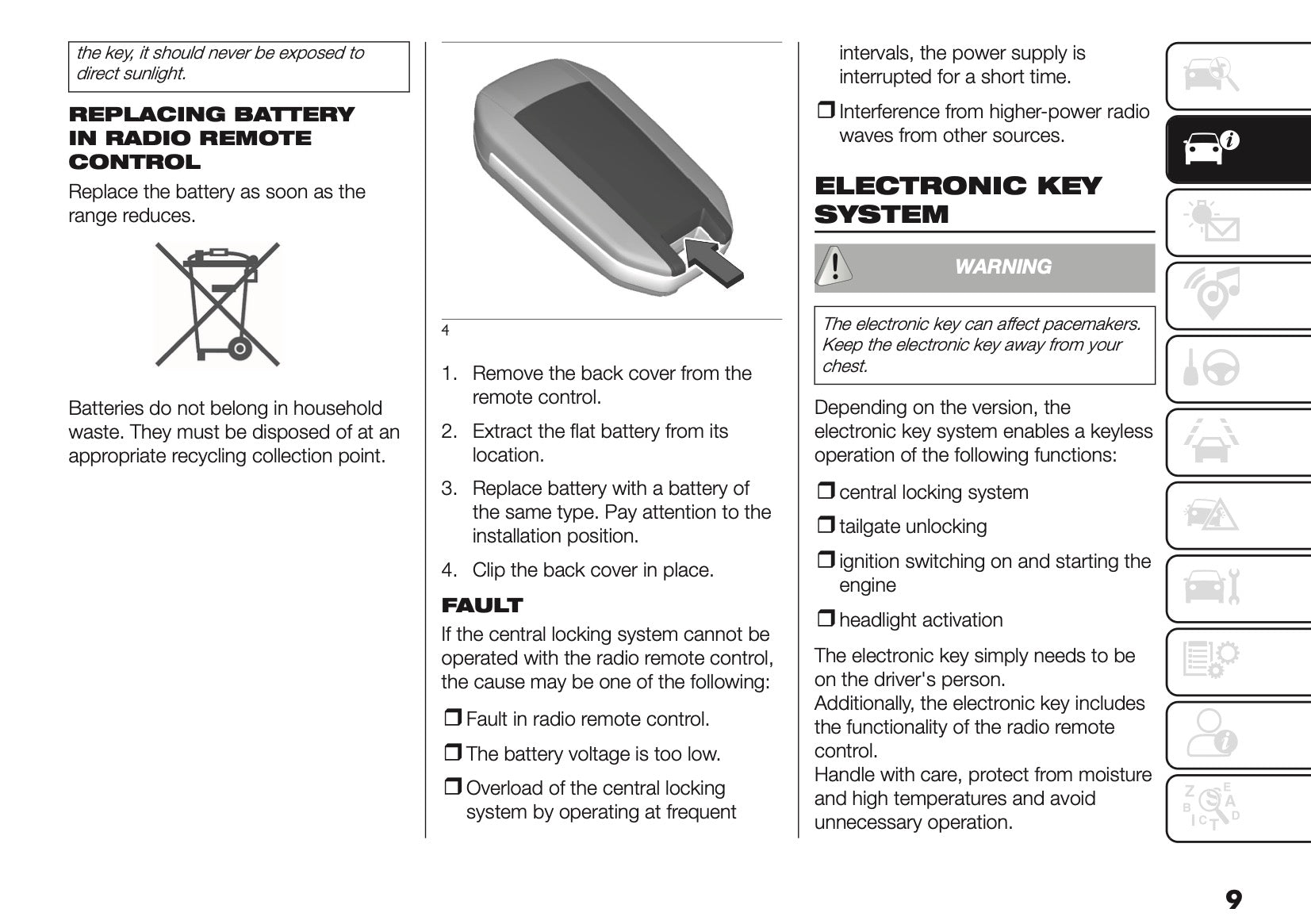 the key, it should never be exposed to direct sunlight.

REPLACING BATTERY IN RADIO REMOTE CONTROL

Replace the battery as soon as the range reduces.

Batteries do not belong in household waste. They must be disposed of at an appropriate recycling collection point.

4

1. Remove the back cover from the remote control.
2. Extract the flat battery from its location.
3. Replace battery with a battery of the same type. Pay attention to the installation position.
4. Clip the back cover in place.

FAULT

If the central locking system cannot be operated with the radio remote control, the cause may be one of the following:

❒ Fault in radio remote control.

❒ The battery voltage is too low.

❒ Overload of the central locking system by operating at frequent intervals, the power supply is interrupted for a short time.

❒ Interference from higher-power radio waves from other sources.

ELECTRONIC KEY SYSTEM

WARNING

The electronic key can affect pacemakers. Keep the electronic key away from your chest.

Depending on the version, the electronic key system enables a keyless operation of the following functions:

❒ central locking system

❒ tailgate unlocking

❒ ignition switching on and starting the engine

❒ headlight activation

The electronic key simply needs to be on the driver's person.
Additionally, the electronic key includes the functionality of the radio remote control.
Handle with care, protect from moisture and high temperatures and avoid unnecessary operation.

9